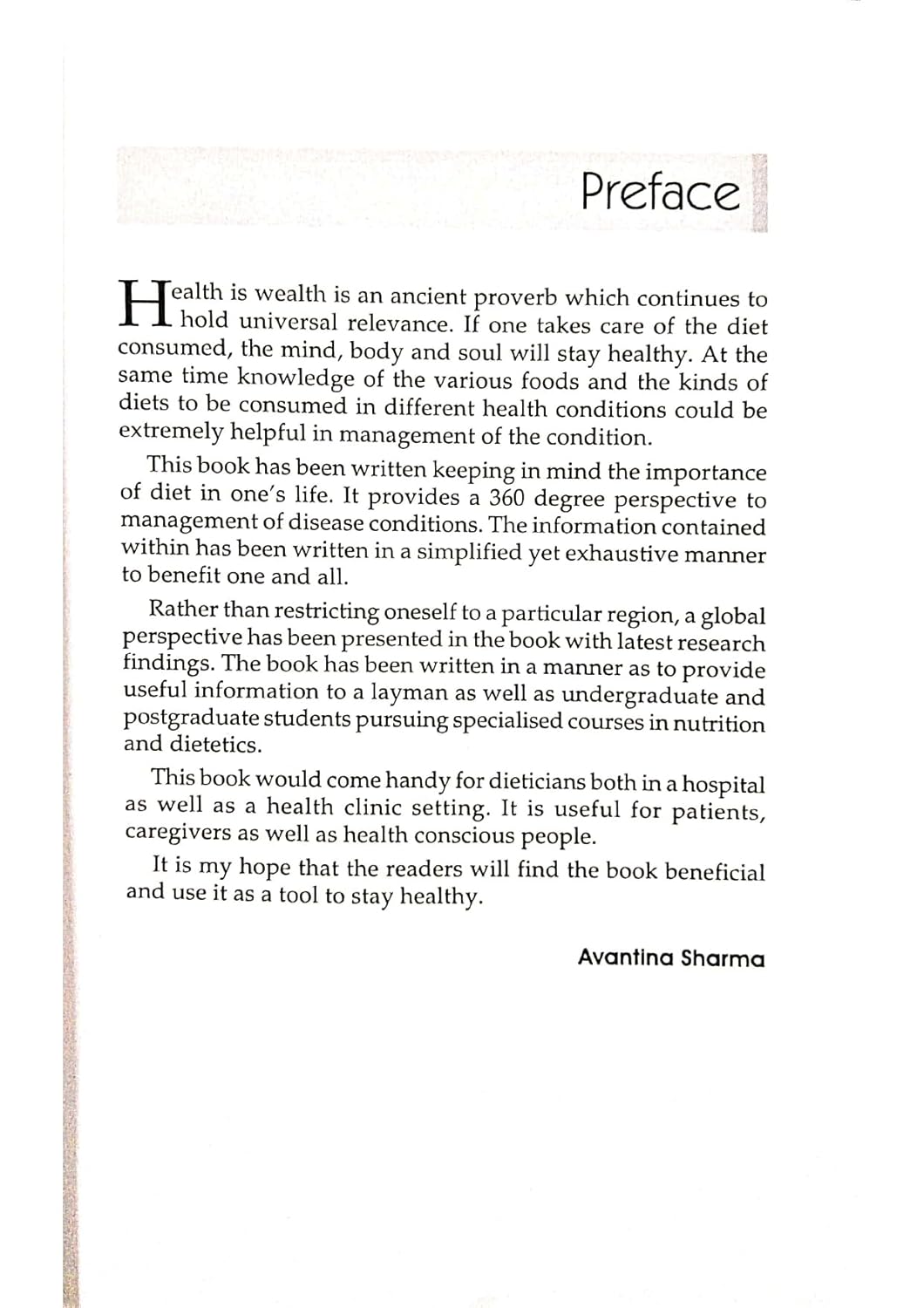 Preface

Health is wealth is an ancient proverb which continues to hold universal relevance. If one takes care of the diet consumed, the mind, body and soul will stay healthy. At the same time knowledge of the various foods and the kinds of diets to be consumed in different health conditions could be extremely helpful in management of the condition.

This book has been written keeping in mind the importance of diet in one's life. It provides a 360 degree perspective to management of disease conditions. The information contained within has been written in a simplified yet exhaustive manner to benefit one and all.

Rather than restricting oneself to a particular region, a global perspective has been presented in the book with latest research findings. The book has been written in a manner as to provide useful information to a layman as well as undergraduate and postgraduate students pursuing specialised courses in nutrition and dietetics.

This book would come handy for dieticians both in a hospital as well as a health clinic setting. It is useful for patients, caregivers as well as health conscious people.

It is my hope that the readers will find the book beneficial and use it as a tool to stay healthy.

Avantina Sharma